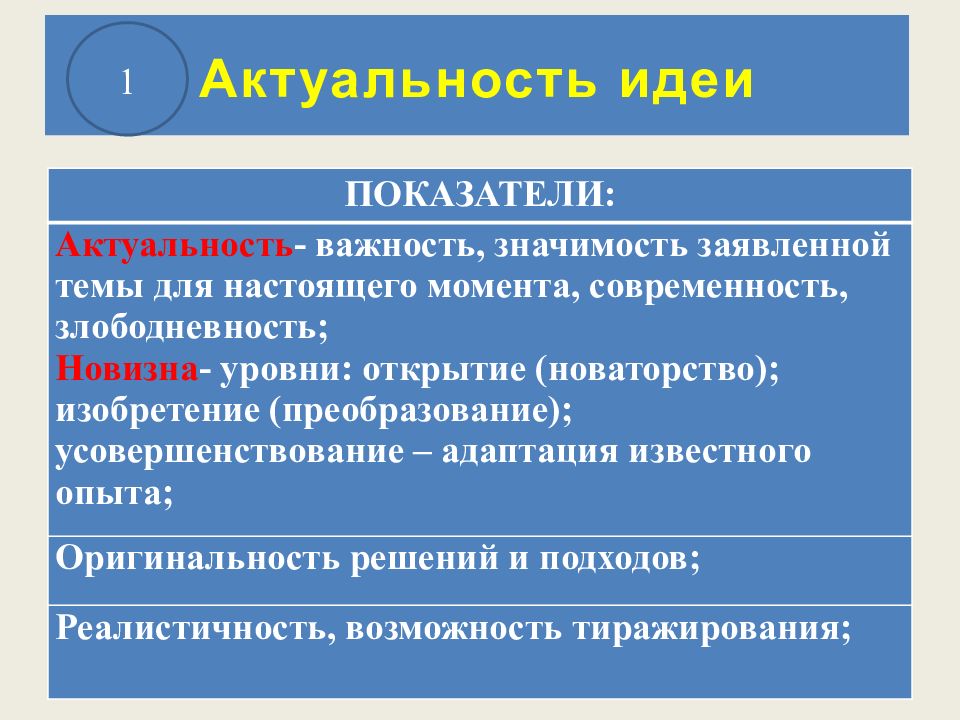 1 Актуальность идеи

| ПОКАЗАТЕЛИ: |
|---|
| Актуальность- важность, значимость заявленной темы для настоящего момента, современность, злободневность; Новизна- уровни: открытие (новаторство); изобретение (преобразование); усовершенствование – адаптация известного опыта; |
| Оригинальность решений и подходов; |
| Реалистичность, возможность тиражирования; |